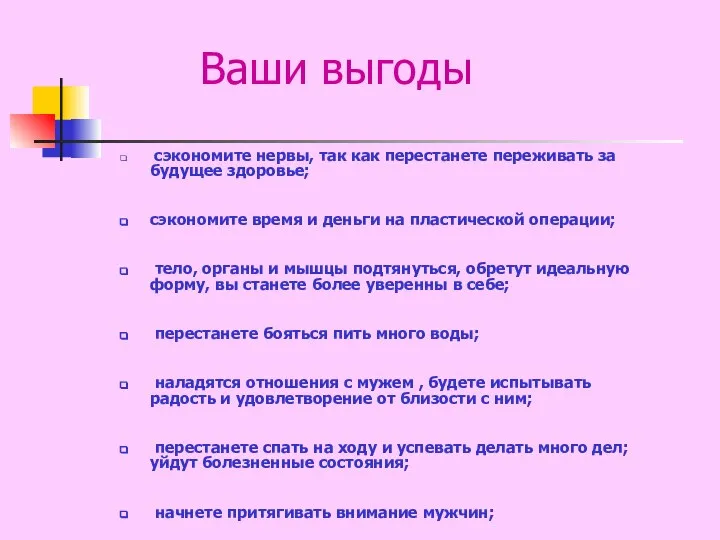 Ваши выгоды

сэкономите нервы, так как перестанете переживать за будущее здоровье;

сэкономите время и деньги на пластической операции;

тело, органы и мышцы подтянуться, обретут идеальную форму, вы станете более уверенны в себе;

перестанете бояться пить много воды;

наладятся отношения с мужем , будете испытывать радость и удовлетворение от близости с ним;

перестанете спать на ходу и успевать делать много дел; уйдут болезненные состояния;

начнете притягивать внимание мужчин;